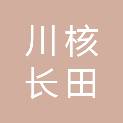 川核
长田